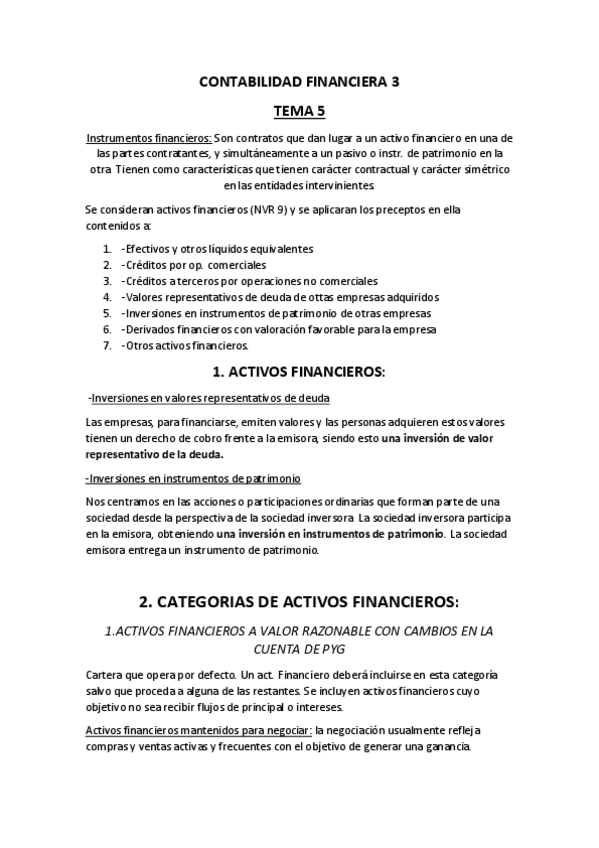 CONTABILIDAD FINANCIERA 3

TEMA 5

Instrumentos financieros: Son contratos que dan lugar a un activo financiero en una de las partes contratantes, y simultáneamente a un pasivo o instr. de patrimonio en la otra. Tienen como características que tienen carácter contractual y carácter simétrico en las entidades intervinientes.

Se consideran activos financieros (NVR 9) y se aplicaran los preceptos en ella contenidos a:

1. -Efectivos y otros líquidos equivalentes
2. -Créditos por op. comerciales
3. -Créditos a terceros por operaciones no comerciales
4. -Valores representativos de deuda de ottas empresas adquiridos
5. -Inversiones en instrumentos de patrimonio de otras empresas
6. -Derivados financieros con valoración favorable para la empresa
7. -Otros activos financieros.

1. ACTIVOS FINANCIEROS:

-Inversiones en valores representativos de deuda

Las empresas, para financiarse, emiten valores y las personas adquieren estos valores tienen un derecho de cobro frente a la emisora, siendo esto una inversión de valor representativo de la deuda.

-Inversiones en instrumentos de patrimonio

Nos centramos en las acciones o participaciones ordinarias que forman parte de una sociedad desde la perspectiva de la sociedad inversora. La sociedad inversora participa en la emisora, obteniendo una inversión en instrumentos de patrimonio. La sociedad emisora entrega un instrumento de patrimonio.

2. CATEGORIAS DE ACTIVOS FINANCIEROS:

1.ACTIVOS FINANCIEROS A VALOR RAZONABLE CON CAMBIOS EN LA CUENTA DE PYG

Cartera que opera por defecto. Un act. Financiero deberá incluirse en esta categoría salvo que proceda a alguna de las restantes. Se incluyen activos financieros cuyo objetivo no sea recibir flujos de principal o intereses.

Activos financieros mantenidos para negociar: la negociación usualmente refleja compras y ventas activas y frecuentes con el objetivo de generar una ganancia.